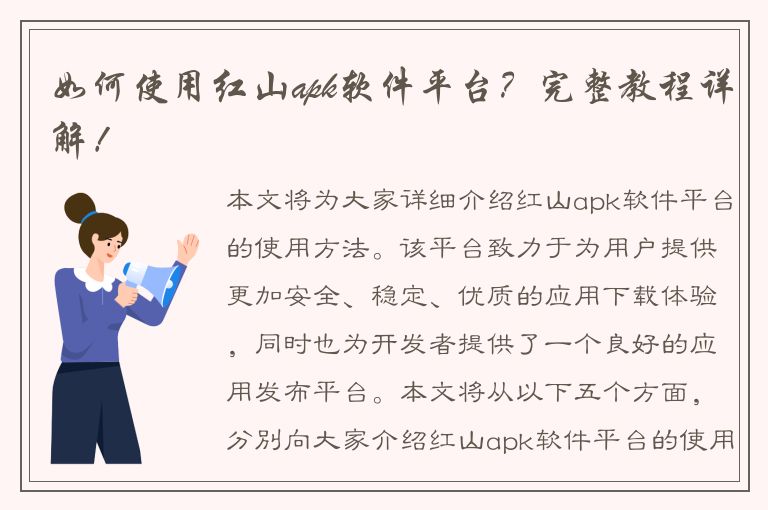 如何使用红山apk软件平台？完整教程详解！

本文将为大家详细介绍红山apk软件平台的使用方法。该平台致力于为用户提供更加安全、稳定、优质的应用下载体验，同时也为开发者提供了一个良好的应用发布平台。本文将从以下五个方面，分别向大家介绍红山apk软件平台的使用